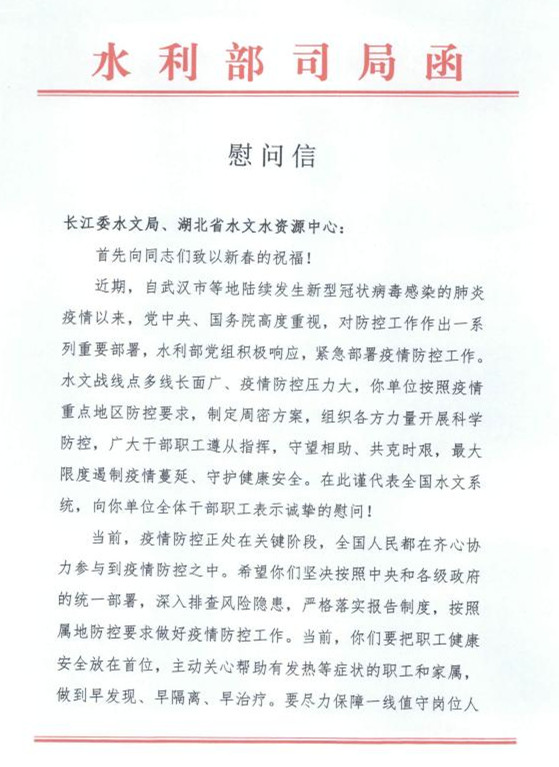 水利部司局函

慰问信

长江委水文局、湖北省水文水资源中心：

首先向同志们致以新春的祝福！

近期，自武汉市等地陆续发生新型冠状病毒感染的肺炎疫情以来，党中央、国务院高度重视，对防控工作作出一系列重要部署，水利部党组积极响应，紧急部署疫情防控工作。水文战线点多线长面广、疫情防控压力大，你单位按照疫情重点地区防控要求，制定周密方案，组织各方力量开展科学防控，广大干部职工遵从指挥，守望相助、共克时艰，最大限度遏制疫情蔓延、守护健康安全。在此谨代表全国水文系统，向你单位全体干部职工表示诚挚的慰问！

当前，疫情防控正处在关键阶段，全国人民都在齐心协力参与到疫情防控之中。希望你们坚决按照中央和各级政府的统一部署，深入排查风险隐患，严格落实报告制度，按照属地防控要求做好疫情防控工作。当前，你们要把职工健康安全放在首位，主动关心帮助有发热等症状的职工和家属，做到早发现、早隔离、早治疗。要尽力保障一线值守岗位人